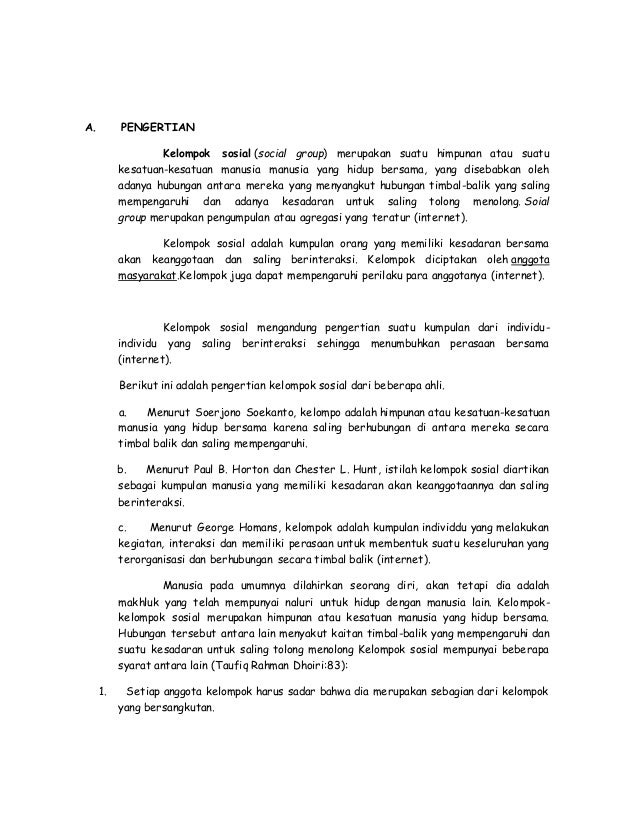 A. PENGERTIAN

Kelompok sosial (social group) merupakan suatu himpunan atau suatu kesatuan-kesatuan manusia manusia yang hidup bersama, yang disebabkan oleh adanya hubungan antara mereka yang menyangkut hubungan timbal-balik yang saling mempengaruhi dan adanya kesadaran untuk saling tolong menolong. Soial group merupakan pengumpulan atau agregasi yang teratur (internet).

Kelompok sosial adalah kumpulan orang yang memiliki kesadaran bersama akan keanggotaan dan saling berinteraksi. Kelompok diciptakan oleh anggota masyarakat.Kelompok juga dapat mempengaruhi perilaku para anggotanya (internet).

Kelompok sosial mengandung pengertian suatu kumpulan dari individu-individu yang saling berinteraksi sehingga menumbuhkan perasaan bersama (internet).

Berikut ini adalah pengertian kelompok sosial dari beberapa ahli.

a. Menurut Soerjono Soekanto, kelompo adalah himpunan atau kesatuan-kesatuan manusia yang hidup bersama karena saling berhubungan di antara mereka secara timbal balik dan saling mempengaruhi.

b. Menurut Paul B. Horton dan Chester L. Hunt, istilah kelompok sosial diartikan sebagai kumpulan manusia yang memiliki kesadaran akan keanggotaannya dan saling berinteraksi.

c. Menurut George Homans, kelompok adalah kumpulan individdu yang melakukan kegiatan, interaksi dan memiliki perasaan untuk membentuk suatu keseluruhan yang terorganisasi dan berhubungan secara timbal balik (internet).

Manusia pada umumnya dilahirkan seorang diri, akan tetapi dia adalah makhluk yang telah mempunyai naluri untuk hidup dengan manusia lain. Kelompok-kelompok sosial merupakan himpunan atau kesatuan manusia yang hidup bersama. Hubungan tersebut antara lain menyakut kaitan timbal-balik yang mempengaruhi dan suatu kesadaran untuk saling tolong menolong Kelompok sosial mempunyai beberapa syarat antara lain (Taufiq Rahman Dhoiri:83):

1. Setiap anggota kelompok harus sadar bahwa dia merupakan sebagian dari kelompok yang bersangkutan.